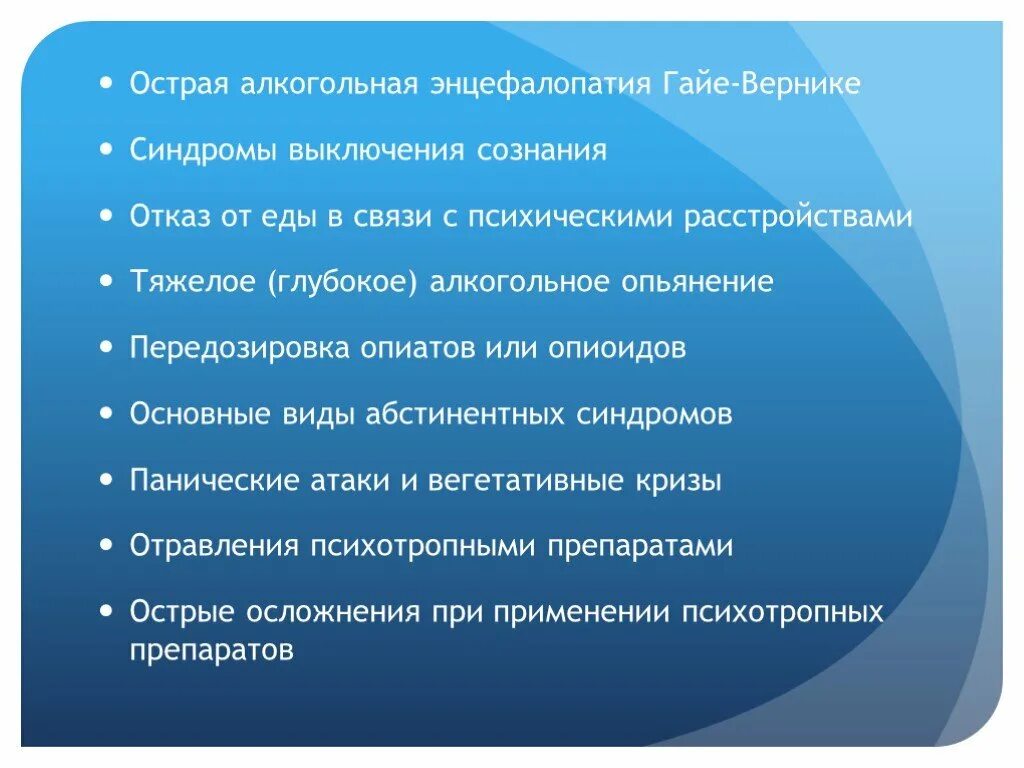 • Острая алкогольная энцефалопатия Гайе-Вернике
• Синдромы выключения сознания
• Отказ от еды в связи с психическими расстройствами
• Тяжелое (глубокое) алкогольное опьянение
• Передозировка опиатов или опиоидов
• Основные виды абстинентных синдромов
• Панические атаки и вегетативные кризы
• Отравления психотропными препаратами
• Острые осложнения при применении психотропных препаратов